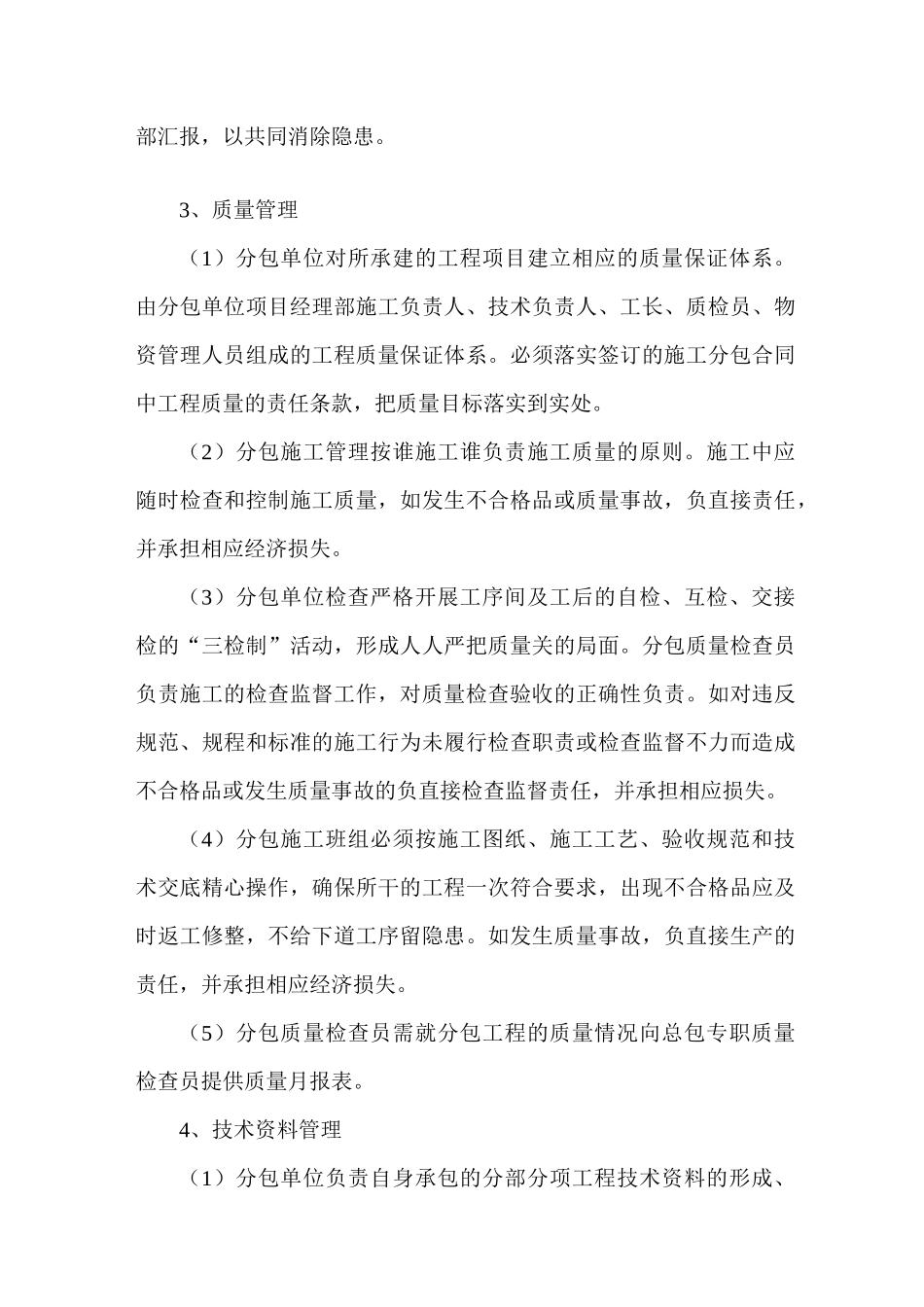 部汇报，以共同消除隐患。

3、质量管理

（1）分包单位对所承建的工程项目建立相应的质量保证体系。由分包单位项目经理部施工负责人、技术负责人、工长、质检员、物资管理人员组成的工程质量保证体系。必须落实签订的施工分包合同中工程质量的责任条款，把质量目标落实到实处。

（2）分包施工管理按谁施工谁负责施工质量的原则。施工中应随时检查和控制施工质量，如发生不合格品或质量事故，负直接责任，并承担相应经济损失。

（3）分包单位检查严格开展工序间及工后的自检、互检、交接检的“三检制”活动，形成人人严把质量关的局面。分包质量检查员负责施工的检查监督工作，对质量检查验收的正确性负责。如对违反规范、规程和标准的施工行为未履行检查职责或检查监督不力而造成不合格品或发生质量事故的负直接检查监督责任，并承担相应损失。

（4）分包施工班组必须按施工图纸、施工工艺、验收规范和技术交底精心操作，确保所干的工程一次符合要求，出现不合格品应及时返工修整，不给下道工序留隐患。如发生质量事故，负直接生产的责任，并承担相应经济损失。

（5）分包质量检查员需就分包工程的质量情况向总包专职质量检查员提供质量月报表。

4、技术资料管理

（1）分包单位负责自身承包的分部分项工程技术资料的形成、